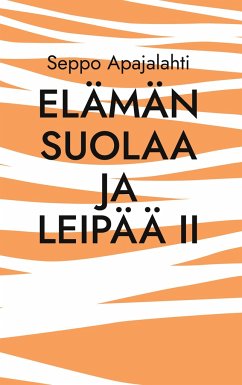 Seppo Apajalahti

ELÄMÄN SUOLAA JA LEIPÄÄ II